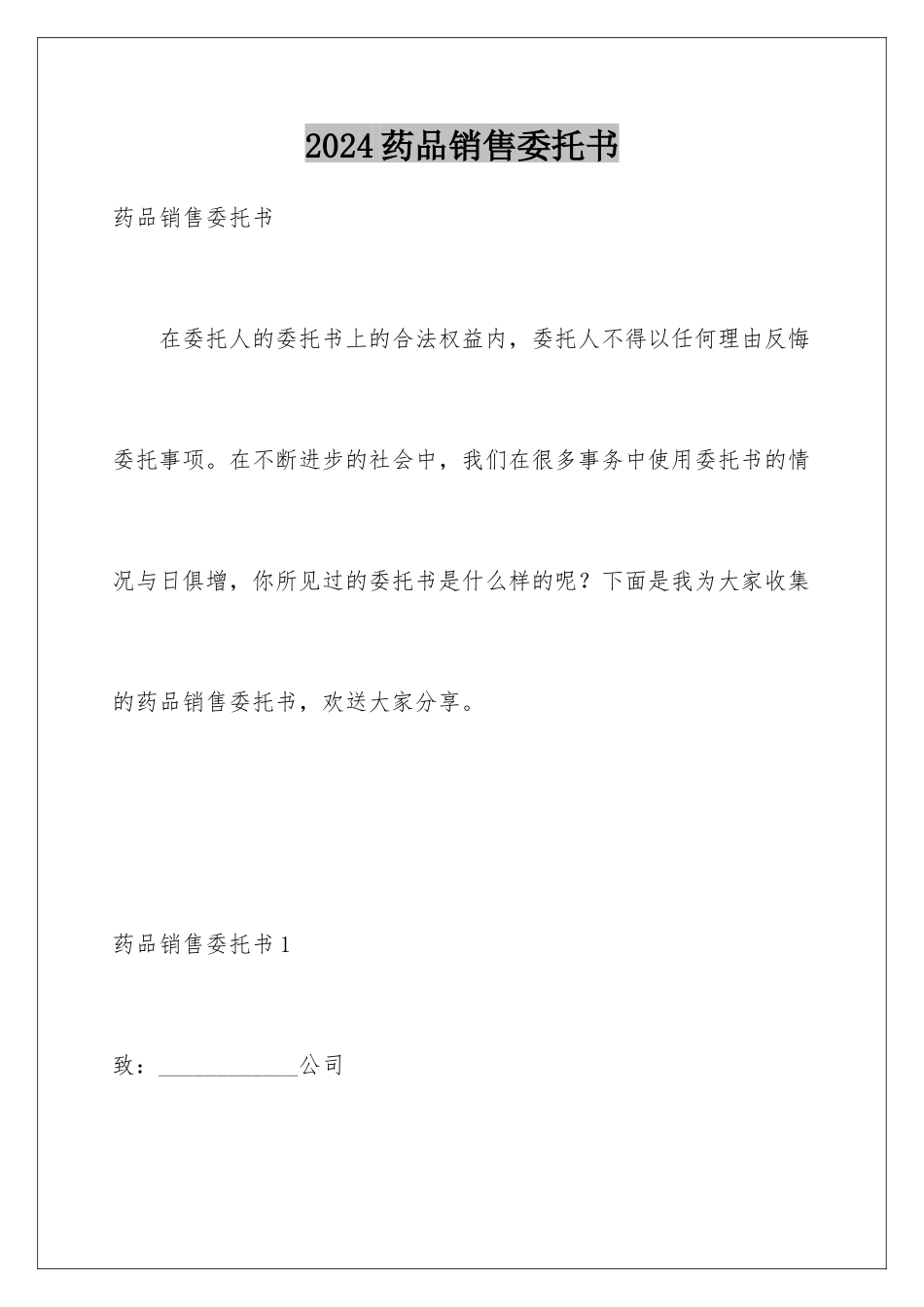 2024药品销售委托书

药品销售委托书

在委托人的委托书上的合法权益内，委托人不得以任何理由反悔委托事项。在不断进步的社会中，我们在很多事务中使用委托书的情况与日俱增，你所见过的委托书是什么样的呢？下面是我为大家收集的药品销售委托书，欢送大家分享。

药品销售委托书1

致：____________公司